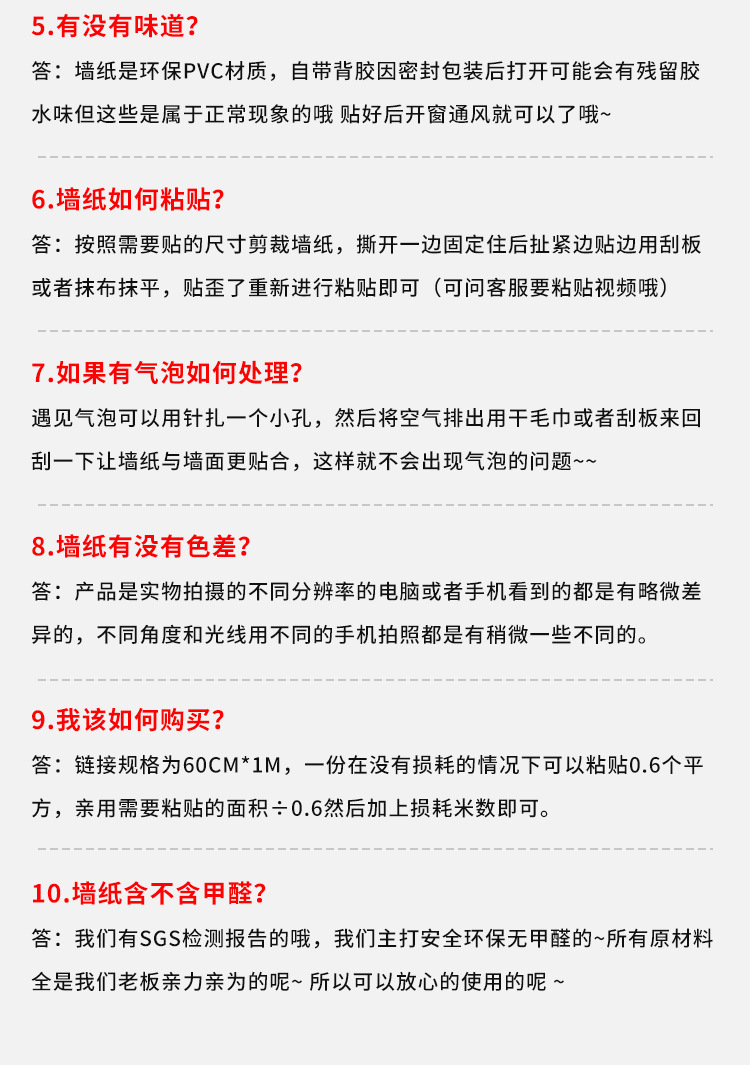 5.有没有味道？

答：墙纸是环保PVC材质，自带背胶因密封包装后打开可能会有残留胶水味但这些是属于正常现象的哦 贴好后开窗通风就可以了哦~

6.墙纸如何粘贴？

答：按照需要贴的尺寸剪裁墙纸，撕开一边固定住后扯紧边贴边用刮板或者抹布抹平，贴歪了重新进行粘贴即可（可问客服要粘贴视频哦）

7.如果有气泡如何处理？

遇见气泡可以用针扎一个小孔，然后将空气排出用干毛巾或者刮板来回刮一下让墙纸与墙面更贴合，这样就不会出现气泡的问题~~

8.墙纸有没有色差？

答：产品是实物拍摄的不同分辨率的电脑或者手机看到的都是有略微差异的，不同角度和光线用不同的手机拍照都是有稍微一些不同的。

9.我该如何购买？

答：链接规格为60CM*1M，一份在没有损耗的情况下可以粘贴0.6个平方，亲用需要粘贴的面积÷0.6然后加上损耗米数即可。

10.墙纸含不含甲醛？

答：我们有SGS检测报告的哦，我们主打安全环保无甲醛的~所有原材料全是我们老板亲力亲为的呢~ 所以可以放心的使用的呢 ~